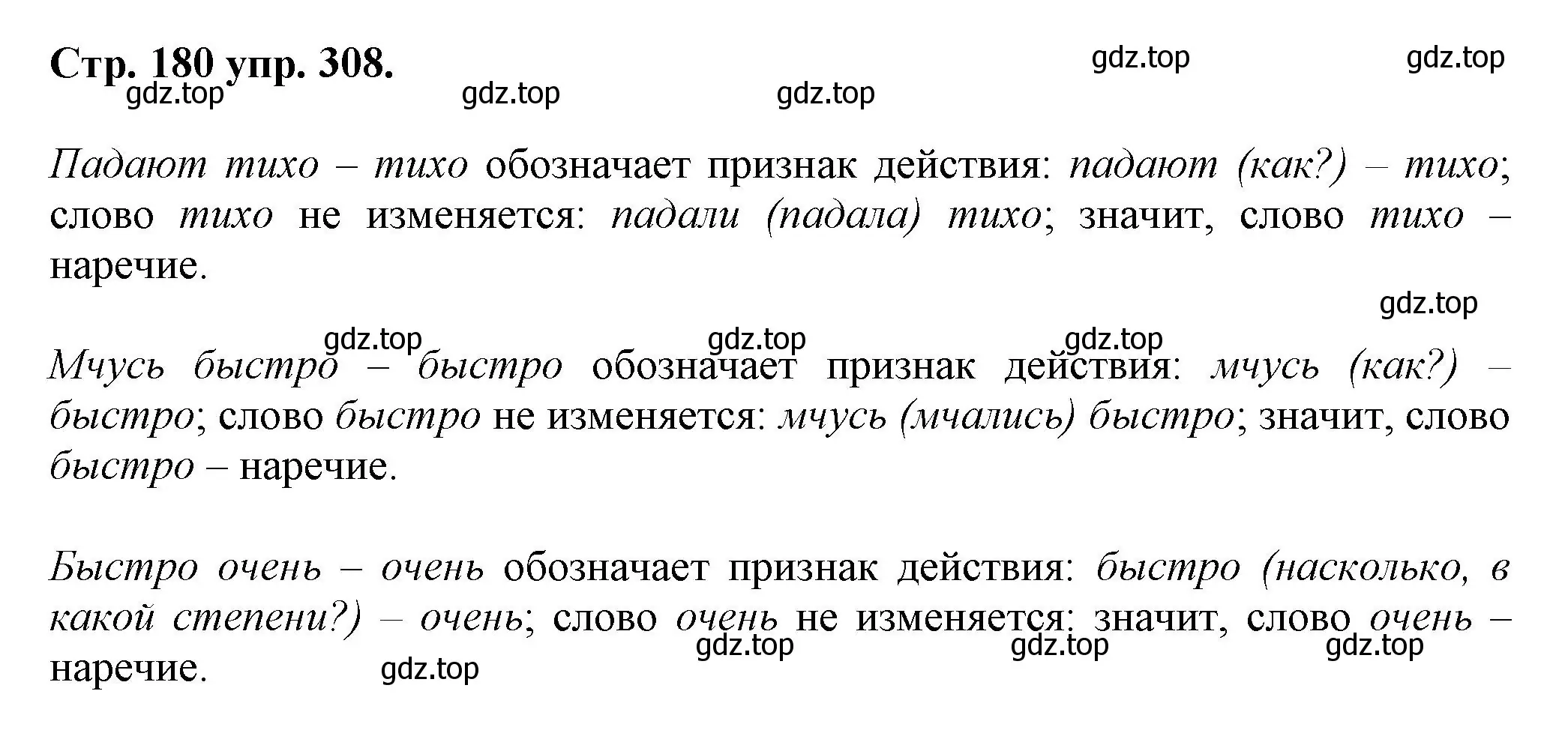 Стр. 180 упр. 308.

gdz.top gdz.top gdz.top gdz.top gdz.top

Падают тихо – тихо обозначает признак действия: падают (как?) – тихо; слово тихо не изменяется: падали (падала) тихо; значит, слово тихо – наречие.

gdz.top

gdz.top gdz.top gdz.top

Мчусь быстро – быстро обозначает признак действия: мчусь (как?) – быстро; слово быстро не изменяется: мчусь (мчались) быстро; значит, слово быстро – наречие.

Быстро очень – очень обозначает признак действия: быстро (насколько, в какой степени?) – очень; слово очень не изменяется: значит, слово очень – наречие.

gdz.top gdz.top gdz.top gdz.top